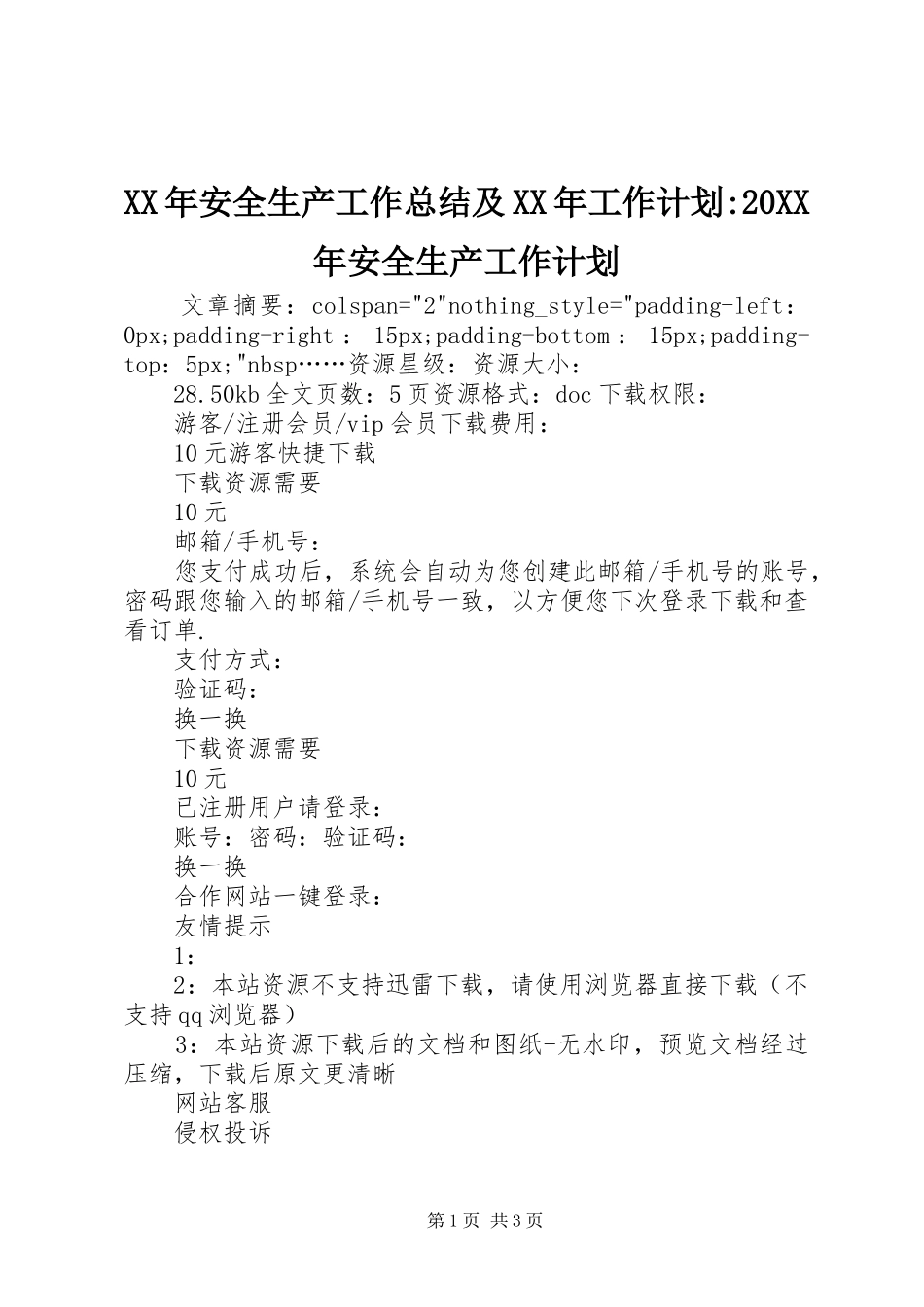 XX年安全生产工作总结及XX年工作计划:20XX年安全生产工作计划

文章摘要：colspan="2"nothing_style="padding-left：0px;padding-right： 15px;padding-bottom： 15px;padding-top：5px;"nbsp……资源星级：资源大小：

28.50kb全文页数：5页资源格式：doc下载权限：

游客/注册会员/vip会员下载费用：

10元游客快捷下载

下载资源需要

10元

邮箱/手机号：

您支付成功后，系统会自动为您创建此邮箱/手机号的账号，密码跟您输入的邮箱/手机号一致，以方便您下次登录下载和查看订单.

支付方式：

验证码：

换一换

下载资源需要

10元

已注册用户请登录：

账号：密码：验证码：

换一换

合作网站一键登录：

友情提示

1：

2：本站资源不支持迅雷下载，请使用浏览器直接下载（不支持qq浏览器）

3：本站资源下载后的文档和图纸-无水印，预览文档经过压缩，下载后原文更清晰

网站客服

侵权投诉

第1页 共3页